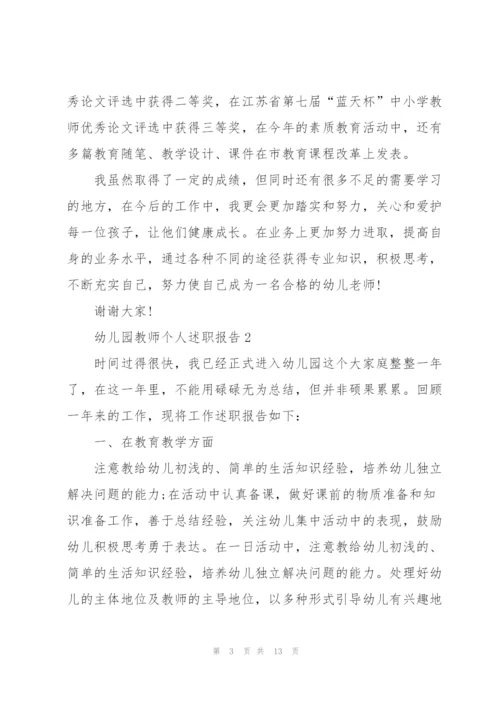 秀论文评选中获得二等奖，在江苏省第七届“蓝天杯”中小学教师优秀论文评选中获得三等奖，在今年的素质教育活动中，还有多篇教育随笔、教学设计、课件在市教育课程改革上发表。

我虽然取得了一定的成绩，但同时还有很多不足的需要学习的地方，在今后的工作中，我更会更加踏实和努力，关心和爱护每一位孩子，让他们健康成长。在业务上更加努力进取，提高自身的业务水平，通过各种不同的途径获得专业知识，积极思考，不断充实自己，努力使自己成为一名合格的幼儿老师！

谢谢大家！

幼儿园教师个人述职报告2

时间过得很快，我已经正式进入幼儿园这个大家庭整整一年了，在这一年里，不能用碌碌无为总结，但并非硕果累累。回顾一年来的工作，现将工作述职报告如下：

一、在教育教学方面

注意教给幼儿初浅的、简单的生活知识经验，培养幼儿独立解决问题的能力;在活动中认真备课，做好课前的物质准备和知识准备工作，善于总结经验，关注幼儿集中活动中的表现，鼓励幼儿积极思考勇于表达。在一日活动中，注意教给幼儿初浅的、简单的生活知识经验，培养幼儿独立解决问题的能力。处理好幼儿的主体地位及教师的主导地位，以多种形式引导幼儿有兴趣地

第 3 页 共 13 页